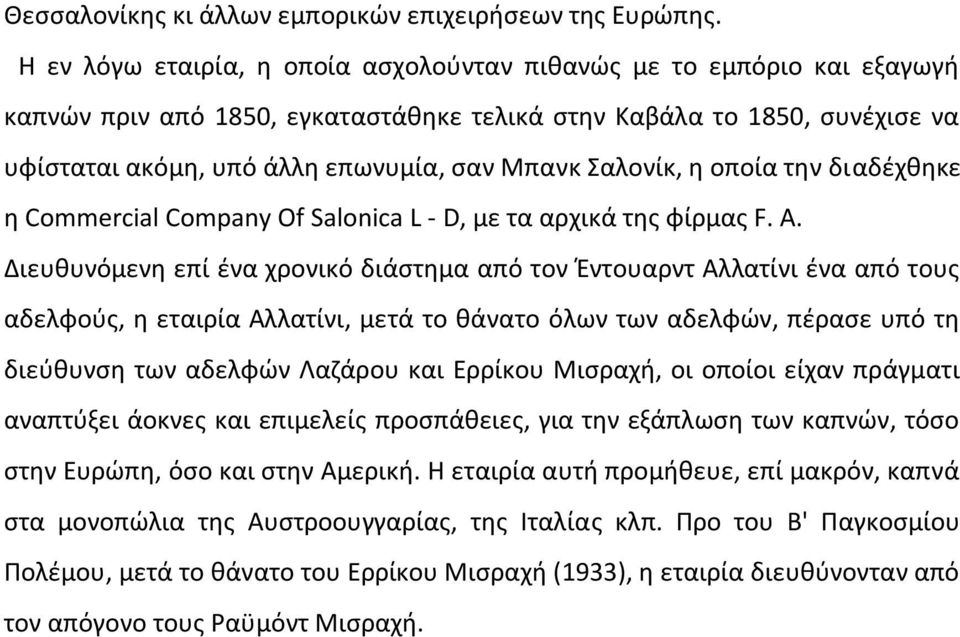 Θεσσαλονίκης κι άλλων εμπορικών επιχειρήσεων της Ευρώπης.

Η εν λόγω εταιρία, η οποία ασχολούνταν πιθανώς με το εμπόριο και εξαγωγή καπνών πριν από 1850, εγκαταστάθηκε τελικά στην Καβάλα το 1850, συνέχισε να υφίσταται ακόμη, υπό άλλη επωνυμία, σαν Μπανκ Σαλονίκ, η οποία την διαδέχθηκε η Commercial Company Of Salonica L - D, με τα αρχικά της φίρμας F. A. Διευθυνόμενη επί ένα χρονικό διάστημα από τον Έντουαρντ Αλλατίνι ένα από τους αδελφούς, η εταιρία Αλλατίνι, μετά το θάνατο όλων των αδελφών, πέρασε υπό τη διεύθυνση των αδελφών Λαζάρου και Ερρίκου Μισραχή, οι οποίοι είχαν πράγματι αναπτύξει άοκνες και επιμελείς προσπάθειες, για την εξάπλωση των καπνών, τόσο στην Ευρώπη, όσο και στην Αμερική. Η εταιρία αυτή προμήθευε, επί μακρόν, καπνά στα μονοπώλια της Αυστροουγγαρίας, της Ιταλίας κλπ. Προ του Β' Παγκοσμίου Πολέμου, μετά το θάνατο του Ερρίκου Μισραχή (1933), η εταιρία διευθύνονταν από τον απόγονο τους Ραϋμόντ Μισραχή.